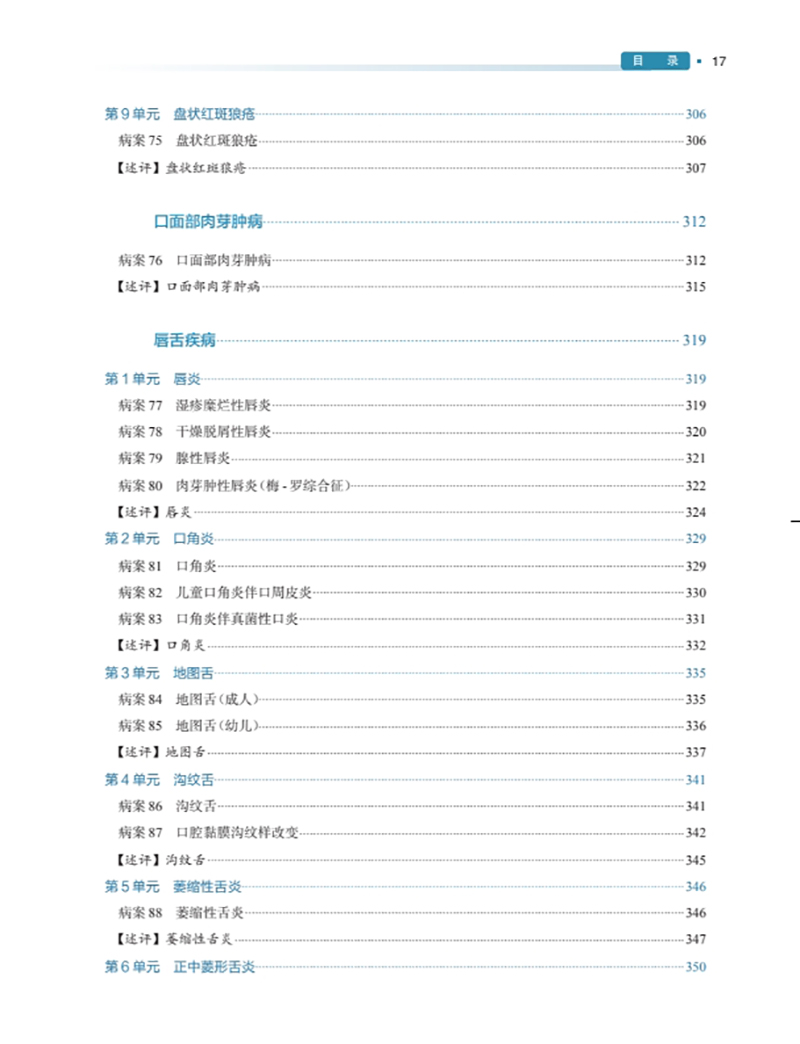 目 录 • 17

第9单元 盘状红斑狼疮 306

病案75 盘状红斑狼疮 306

【述评】盘状红斑狼疮 307

口面部肉芽肿病 312

病案76 口面部肉芽肿病 312

【述评】口面部肉芽肿病 315

唇舌疾病 319

第1单元 唇炎 319

病案77 湿疹糜烂性唇炎 319

病案78 干燥脱屑性唇炎 320

病案79 腺性唇炎 321

病案80 肉芽肿性唇炎(梅-罗综合征) 322

【述评】唇炎 324

第2单元 口角炎 329

病案81 口角炎 329

病案82 儿童口角炎伴口周皮炎 330

病案83 口角炎伴真菌性口炎 331

【述评】口角炎 332

第3单元 地图舌 335

病案84 地图舌(成人) 335

病案85 地图舌(幼儿) 336

【述评】地图舌 337

第4单元 沟纹舌 341

病案86 沟纹舌 341

病案87 口腔黏膜沟纹样改变 342

【述评】沟纹舌 345

第5单元 萎缩性舌炎 346

病案88 萎缩性舌炎 346

【述评】萎缩性舌炎 347

第6单元 正中菱形舌炎 350